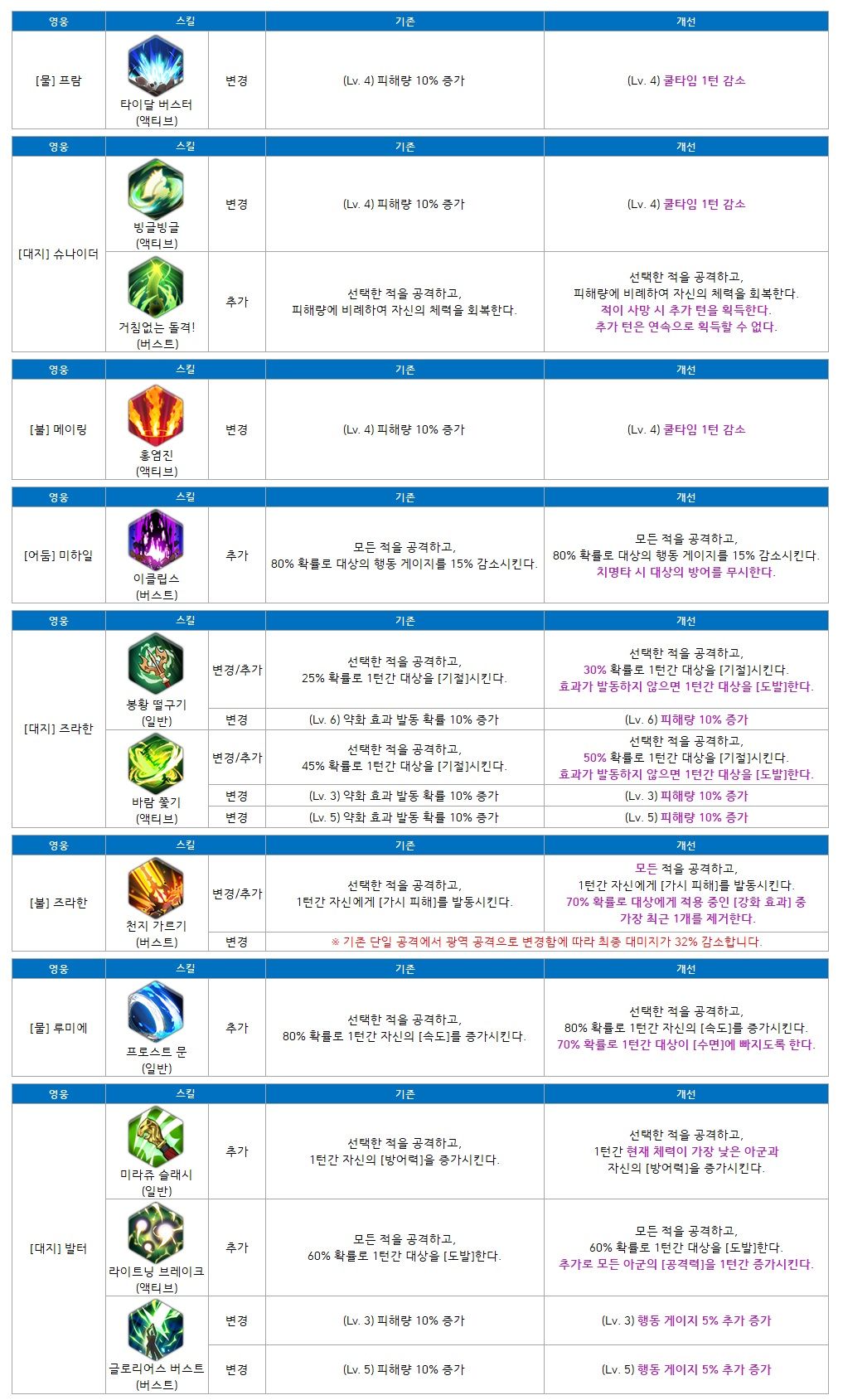 | 영웅 | 스킬 | | 기존 | 개선 |
|---|---|---|---|---|
| [물] 프람 | 타이달 버스터 (액티브) | 변경 | (Lv. 4) 피해량 10% 증가 | (Lv. 4) 쿨타임 1턴 감소 |

| 영웅 | 스킬 | | 기존 | 개선 |
|---|---|---|---|---|
| [대지] 슈나이더 | 빙글빙글 (액티브) | 변경 | (Lv. 4) 피해량 10% 증가 | (Lv. 4) 쿨타임 1턴 감소 |
| | 거침없는 돌격! (버스트) | 추가 | 선택한 적을 공격하고, 피해량에 비례하여 자신의 체력을 회복한다. | 선택한 적을 공격하고, 피해량에 비례하여 자신의 체력을 회복한다. 적이 사망 시 추가 턴을 획득한다. 추가 턴은 연속으로 획득할 수 없다. |

| 영웅 | 스킬 | | 기존 | 개선 |
|---|---|---|---|---|
| [불] 메이링 | 홍염진 (액티브) | 변경 | (Lv. 4) 피해량 10% 증가 | (Lv. 4) 쿨타임 1턴 감소 |

| 영웅 | 스킬 | | 기존 | 개선 |
|---|---|---|---|---|
| [어둠] 미하일 | 이클립스 (버스트) | 추가 | 모든 적을 공격하고, 80% 확률로 대상의 행동 게이지를 15% 감소시킨다. | 모든 적을 공격하고, 80% 확률로 대상의 행동 게이지를 15% 감소시킨다. 치명타 시 대상의 방어를 무시한다. |

| 영웅 | 스킬 | | 기존 | 개선 |
|---|---|---|---|---|
| [대지] 즈라한 | 봉황 떨구기 (일반) | 변경/추가 | 선택한 적을 공격하고, 25% 확률로 1턴간 대상을 [기절]시킨다. | 선택한 적을 공격하고, 30% 확률로 1턴간 대상을 [기절]시킨다. 효과가 발동하지 않으면 1턴간 대상을 [도발]한다. |
| | | 변경 | (Lv. 6) 약화 효과 발동 확률 10% 증가 | (Lv. 6) 피해량 10% 증가 |
| | 바람 쫓기 (액티브) | 변경/추가 | 선택한 적을 공격하고, 45% 확률로 1턴간 대상을 [기절]시킨다. | 선택한 적을 공격하고, 50% 확률로 1턴간 대상을 [기절]시킨다. 효과가 발동하지 않으면 1턴간 대상을 [도발]한다. |
| | | 변경 | (Lv. 3) 약화 효과 발동 확률 10% 증가 | (Lv. 3) 피해량 10% 증가 |
| | | 변경 | (Lv. 5) 약화 효과 발동 확률 10% 증가 | (Lv. 5) 피해량 10% 증가 |

| 영웅 | 스킬 | | 기존 | 개선 |
|---|---|---|---|---|
| [불] 즈라한 | 천지 가르기 (버스트) | 변경/추가 | 선택한 적을 공격하고, 1턴간 자신에게 [가시 피해]를 발동시킨다. | 모든 적을 공격하고, 1턴간 자신에게 [가시 피해]를 발동시킨다. 70% 확률로 대상에게 적용 중인 [강화 효과] 중 가장 최근 1개를 제거한다. |
| | | 변경 | ※ 기존 단일 공격에서 광역 공격으로 변경함에 따라 최종 대미지가 32% 감소합니다. | |

| 영웅 | 스킬 | | 기존 | 개선 |
|---|---|---|---|---|
| [물] 루미에 | 프로스트 문 (일반) | 추가 | 선택한 적을 공격하고, 80% 확률로 1턴간 자신의 [속도]를 증가시킨다. | 선택한 적을 공격하고, 80% 확률로 1턴간 자신의 [속도]를 증가시킨다. 70% 확률로 1턴간 대상이 [수면]에 빠지도록 한다. |

| 영웅 | 스킬 | | 기존 | 개선 |
|---|---|---|---|---|
| [대지] 발터 | 미라쥬 슬래시 (일반) | 추가 | 선택한 적을 공격하고, 1턴간 자신의 [방어력]을 증가시킨다. | 선택한 적을 공격하고, 1턴간 현재 체력이 가장 낮은 아군과 자신의 [방어력]을 증가시킨다. |
| | 라이트닝 브레이크 (액티브) | 추가 | 모든 적을 공격하고, 60% 확률로 1턴간 대상을 [도발]한다. | 모든 적을 공격하고, 60% 확률로 1턴간 대상을 [도발]한다. 추가로 모든 아군의 [공격력]을 1턴간 증가시킨다. |
| | 글로리어스 버스트 (버스트) | 변경 | (Lv. 3) 피해량 10% 증가 | (Lv. 3) 행동 게이지 5% 추가 증가 |
| | | 변경 | (Lv. 5) 피해량 10% 증가 | (Lv. 5) 행동 게이지 5% 추가 증가 |